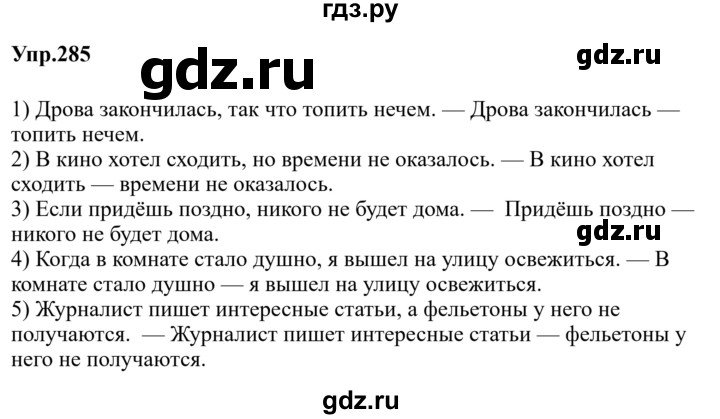 гдз.ру

Упр.285

gdz.ru

gdz.ru

1) Дрова закончилась, так что топить нечем. — Дрова закончилась — топить нечем.
2) В кино хотел сходить, но времени не оказалось. — В кино хотел сходить — времени не оказалось.
3) Если придёшь поздно, никого не будет дома. — Придёшь поздно — никого не будет дома.

gdz.ru

4) Когда в комнате стало душно, я вышел на улицу освежиться. — В комнате стало душно — я вышел на улицу освежиться.
5) Журналист пишет интересные статьи, а фельетоны у него не получаются. — Журналист пишет интересные статьи — фельетоны у него не получаются.

gdz.ru